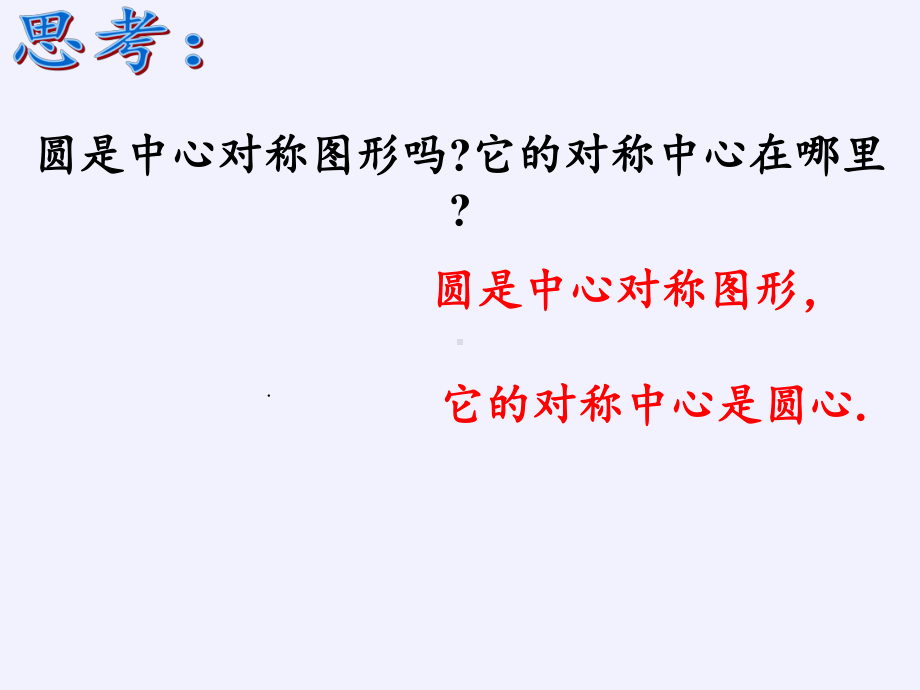 思考：

圆是中心对称图形吗?它的对称中心在哪里?

圆是中心对称图形，

它的对称中心是圆心.